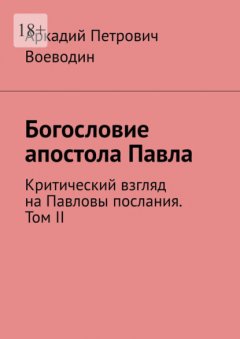 18+

Аркадий Петрович Воеводин

Богословие апостола Павла

Критический взгляд на Павловы послания. Том II